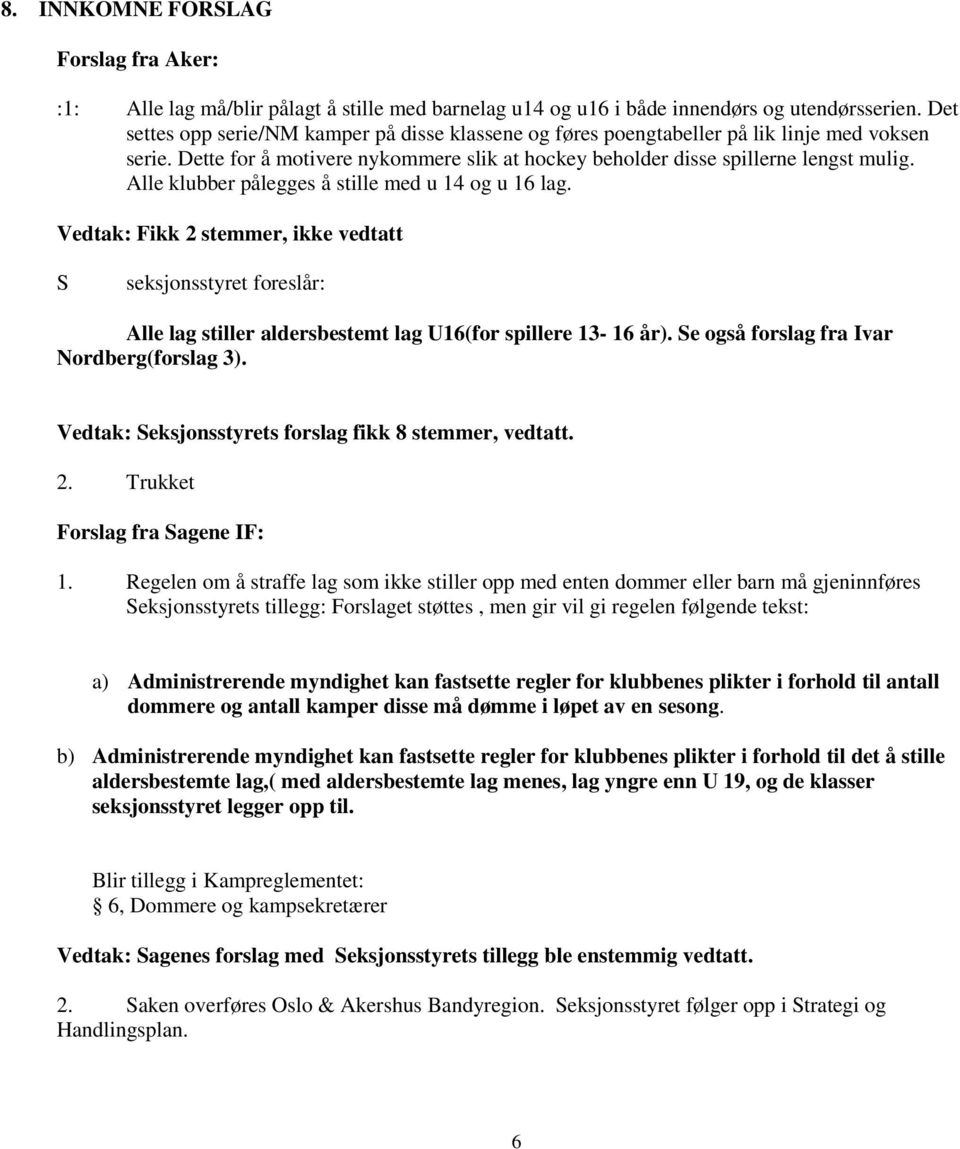 8. INNKOMNE FORSLAG

Forslag fra Aker:

:1: Alle lag må/blir pålagt å stille med barnelag u14 og u16 i både innendørs og utendørsserien. Det settes opp serie/NM kamper på disse klassene og føres poengtabeller på lik linje med voksen serie. Dette for å motivere nykommere slik at hockey beholder disse spillerne lengst mulig. Alle klubber pålegges å stille med u 14 og u 16 lag.

Vedtak: Fikk 2 stemmer, ikke vedtatt

S seksjonsstyret foreslår:

Alle lag stiller aldersbestemt lag U16(for spillere 13- 16 år). Se også forslag fra Ivar Nordberg(forslag 3).

Vedtak: Seksjonsstyrets forslag fikk 8 stemmer, vedtatt.

2. Trukket

Forslag fra Sagene IF:

1. Regelen om å straffe lag som ikke stiller opp med enten dommer eller barn må gjeninnføres Seksjonsstyrets tillegg: Forslaget støttes , men gir vil gi regelen følgende tekst:

a) Administrerende myndighet kan fastsette regler for klubbenes plikter i forhold til antall dommere og antall kamper disse må dømme i løpet av en sesong.

b) Administrerende myndighet kan fastsette regler for klubbenes plikter i forhold til det å stille aldersbestemte lag,( med aldersbestemte lag menes, lag yngre enn U 19, og de klasser seksjonsstyret legger opp til.

Blir tillegg i Kampreglementet:
§ 6, Dommere og kampsekretærer

Vedtak: Sagenes forslag med Seksjonsstyrets tillegg ble enstemmig vedtatt.

2. Saken overføres Oslo & Akershus Bandyregion. Seksjonsstyret følger opp i Strategi og Handlingsplan.

6